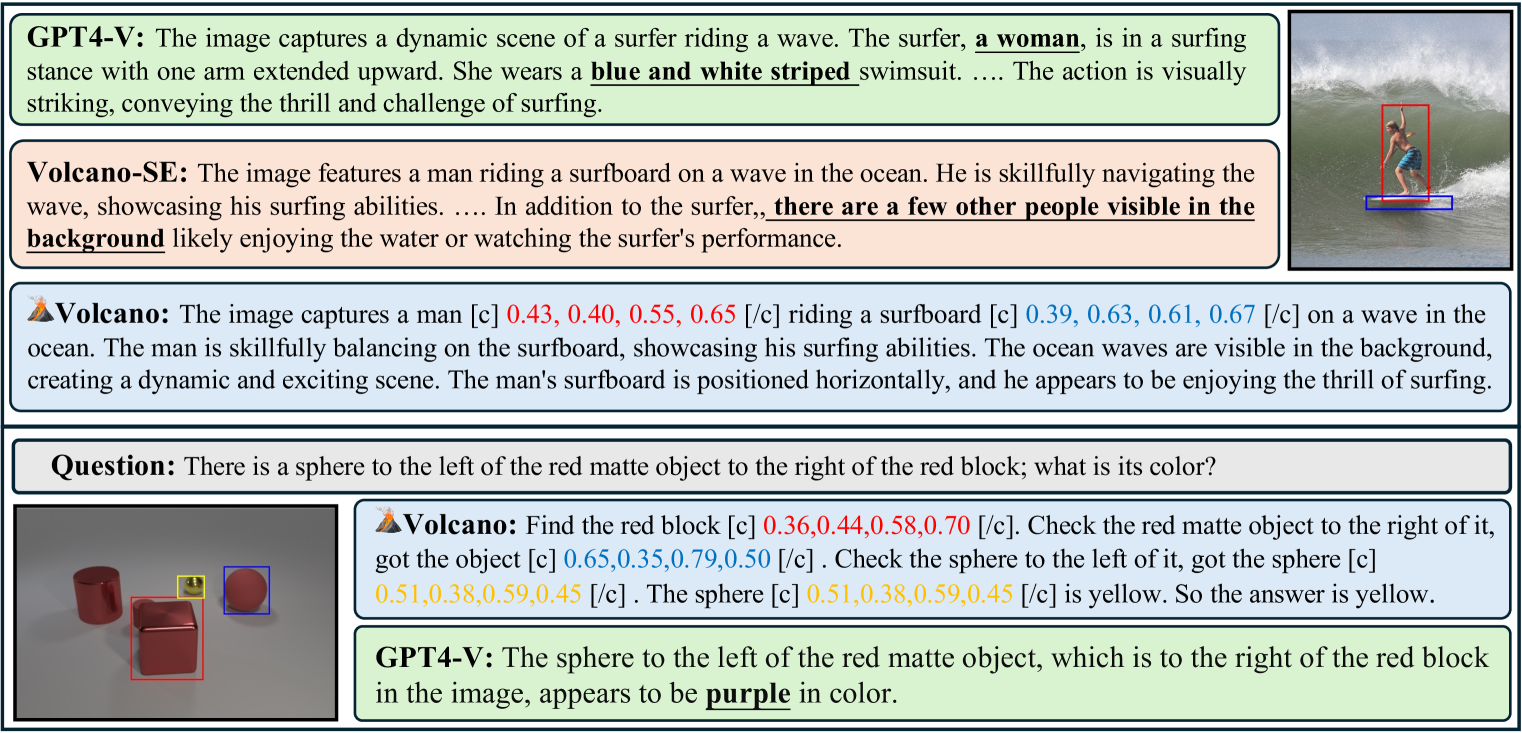 GPT4-V: The image captures a dynamic scene of a surfer riding a wave. The surfer, a woman, is in a surfing stance with one arm extended upward. She wears a blue and white striped swimsuit. …. The action is visually striking, conveying the thrill and challenge of surfing.

Volcano-SE: The image features a man riding a surfboard on a wave in the ocean. He is skillfully navigating the wave, showcasing his surfing abilities. …. In addition to the surfer,, there are a few other people visible in the background likely enjoying the water or watching the surfer's performance.

Volcano: The image captures a man [c] 0.43, 0.40, 0.55, 0.65 [/c] riding a surfboard [c] 0.39, 0.63, 0.61, 0.67 [/c] on a wave in the ocean. The man is skillfully balancing on the surfboard, showcasing his surfing abilities. The ocean waves are visible in the background, creating a dynamic and exciting scene. The man's surfboard is positioned horizontally, and he appears to be enjoying the thrill of surfing.

Question: There is a sphere to the left of the red matte object to the right of the red block; what is its color?

Volcano: Find the red block [c] 0.36,0.44,0.58,0.70 [/c]. Check the red matte object to the right of it, got the object [c] 0.65,0.35,0.79,0.50 [/c] . Check the sphere to the left of it, got the sphere [c] 0.51,0.38,0.59,0.45 [/c] . The sphere [c] 0.51,0.38,0.59,0.45 [/c] is yellow. So the answer is yellow.

GPT4-V: The sphere to the left of the red matte object, which is to the right of the red block in the image, appears to be purple in color.